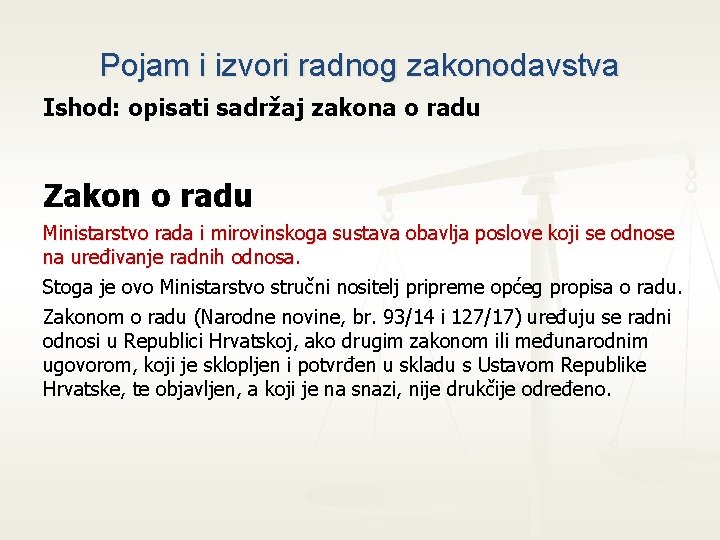 Pojam i izvori radnog zakonodavstva

Ishod: opisati sadržaj zakona o radu

Zakon o radu

Ministarstvo rada i mirovinskoga sustava obavlja poslove koji se odnose na uređivanje radnih odnosa.

Stoga je ovo Ministarstvo stručni nositelj pripreme općeg propisa o radu.

Zakonom o radu (Narodne novine, br. 93/14 i 127/17) uređuju se radni odnosi u Republici Hrvatskoj, ako drugim zakonom ili međunarodnim ugovorom, koji je sklopljen i potvrđen u skladu s Ustavom Republike Hrvatske, te objavljen, a koji je na snazi, nije drukčije određeno.